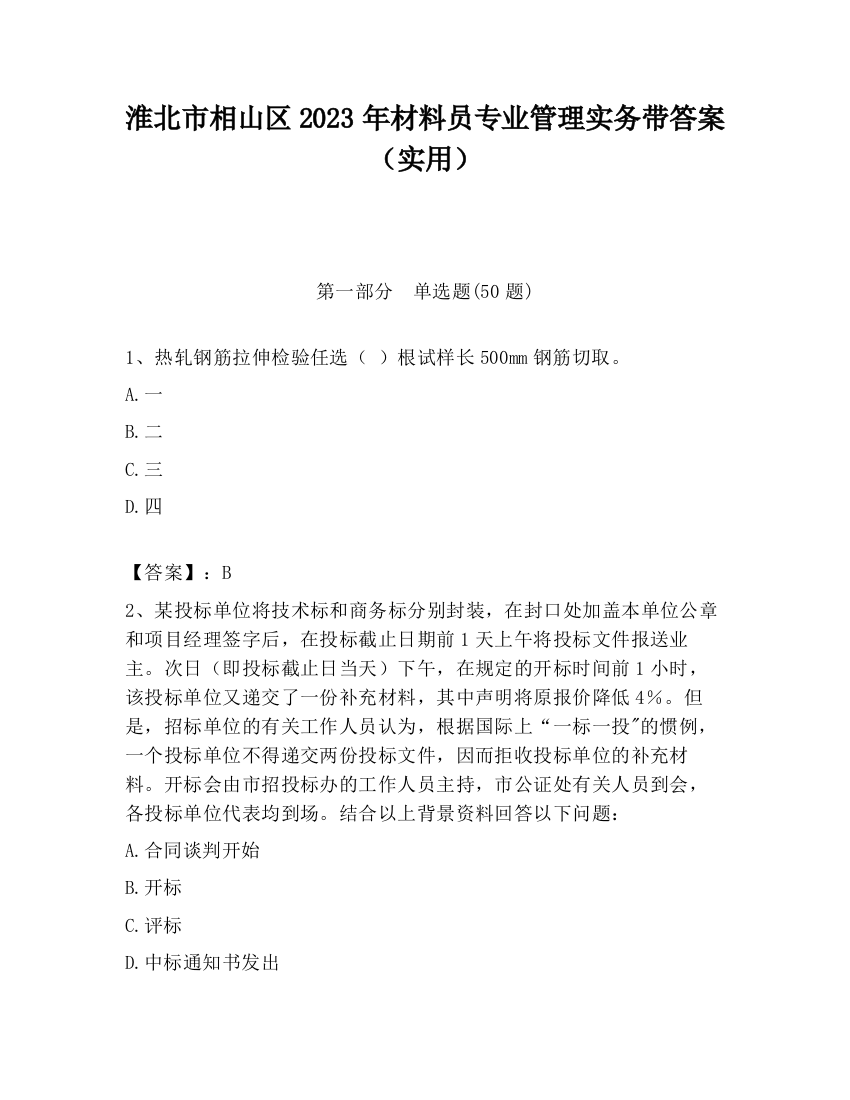 淮北市相山区2023年材料员专业管理实务带答案（实用）

第一部分　单选题(50题)

1、热轧钢筋拉伸检验任选（ ）根试样长500mm钢筋切取。

A.一

B.二

C.三

D.四

【答案】：B

2、某投标单位将技术标和商务标分别封装，在封口处加盖本单位公章和项目经理签字后，在投标截止日期前1天上午将投标文件报送业主。次日（即投标截止日当天）下午，在规定的开标时间前1小时，该投标单位又递交了一份补充材料，其中声明将原报价降低4%。但是，招标单位的有关工作人员认为，根据国际上“一标一投"的惯例，一个投标单位不得递交两份投标文件，因而拒收投标单位的补充材料。开标会由市招投标办的工作人员主持，市公证处有关人员到会，各投标单位代表均到场。结合以上背景资料回答以下问题：

A.合同谈判开始

B.开标

C.评标

D.中标通知书发出